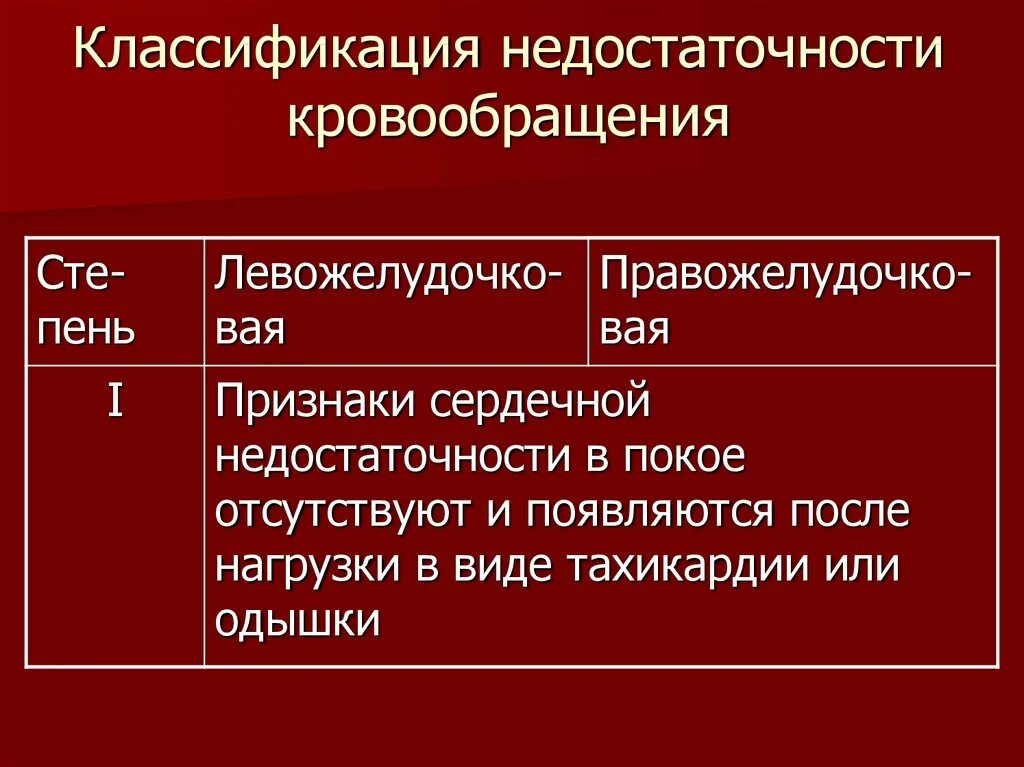 Классификация недостаточности кровообращения

| Степень | Левожелудочковая | Правожелудочковая |
|---|---|---|
| I | Признаки сердечной недостаточности в покое отсутствуют и появляются после нагрузки в виде тахикардии или одышки | |